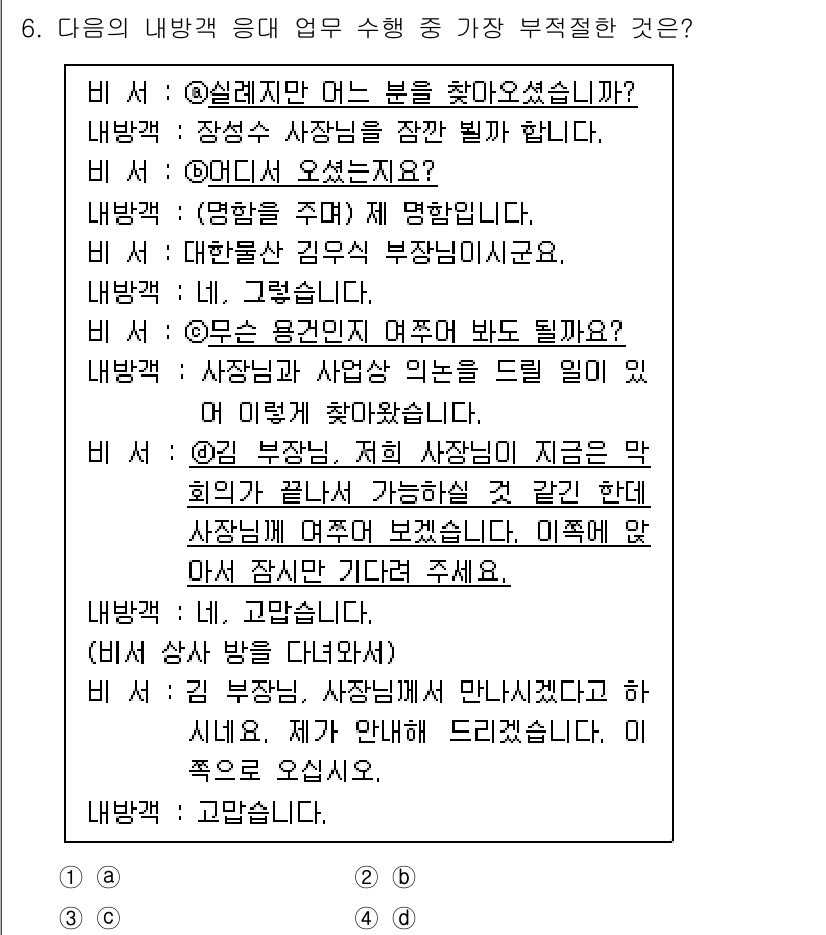 6. 다음의 내방객 응대 업무 수행 중 가장 부적절한 것은?

비 서 : ⓐ실례지만 어느 분을 찾아오셨습니까?
내방객 : 장성수 사장님을 잠깐 뵐까 합니다.
비 서 : ⓑ어디서 오셨는지요?
내방객 : (명함을 주며) 제 명함입니다.
비 서 : 대한물산 김우식 부장님이시군요.
내방객 : 네, 그렇습니다.
비 서 : ⓒ무슨 용건인지 여쭈어 봐도 될까요?
내방객 : 사장님과 사업상 의논을 드릴 일이 있어 이렇게 찾아왔습니다.
비 서 : ⓓ김 부장님, 저희 사장님이 지금은 막 회의가 끝나서 가능하실 것 같긴 한데 사장님께 여쭈어 보겠습니다. 이쪽에 앉아서 잠시만 기다려 주세요.
내방객 : 네, 고맙습니다.
(비서 상사 방을 다녀와서)
비 서 : 김 부장님, 사장님께서 만나시겠다고 하시네요. 제가 안내해 드리겠습니다. 이쪽으로 오십시오.
내방객 : 고맙습니다.

① ⓐ
② ⓑ
③ ⓒ
④ ⓓ